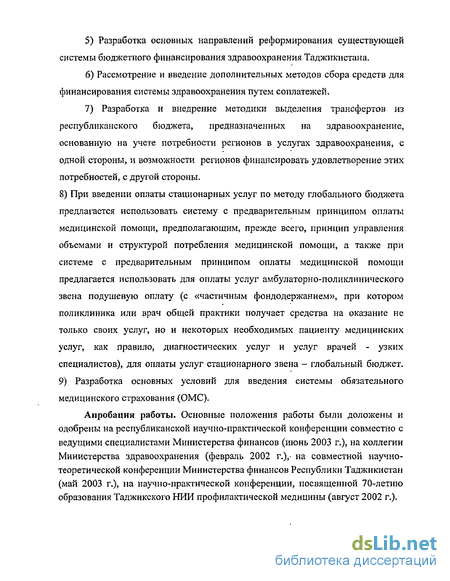 5) Разработка основных направлений реформирования существующей системы бюджетного финансирования здравоохранения Таджикистана.

6) Рассмотрение и введение дополнительных методов сбора средств для финансирования системы здравоохранения путем соплатежей.

7) Разработка и внедрение методики выделения трансфертов из республиканского бюджета, предназначенных на здравоохранение, основанную на учете потребности регионов в услугах здравоохранения, с одной стороны, и возможности регионов финансировать удовлетворение этих потребностей, с другой стороны.

8) При введении оплаты стационарных услуг по методу глобального бюджета предлагается использовать систему с предварительным принципом оплаты медицинской помощи, предполагающим, прежде всего, принцип управления объемами и структурой потребления медицинской помощи, а также при системе с предварительным принципом оплаты медицинской помощи предлагается использовать для оплаты услуг амбулаторно-поликлинического звена подушевую оплату (с «частичным фондодержанием», при котором поликлиника или врач общей практики получает средства на оказание не только своих услуг, но и некоторых необходимых пациенту медицинских услуг, как правило, диагностических услуг и услуг врачей - узких специалистов), для оплаты услуг стационарного звена – глобальный бюджет.

9) Разработка основных условий для введения системы обязательного медицинского страхования (ОМС).

Апробация работы. Основные положения работы были доложены и одобрены на республиканской научно-практической конференции совместно с ведущими специалистами Министерства финансов (июнь 2003 г.), на коллегии Министерства здравоохранения (февраль 2002 г.), на совместной научно-теоретической конференции Министерства финансов Республики Таджикистан (май 2003 г.), на научно-практической конференции, посвященной 70-летию образования Таджикского НИИ профилактической медицины (август 2002 г.).

dsLib.net
библиотека диссертаций